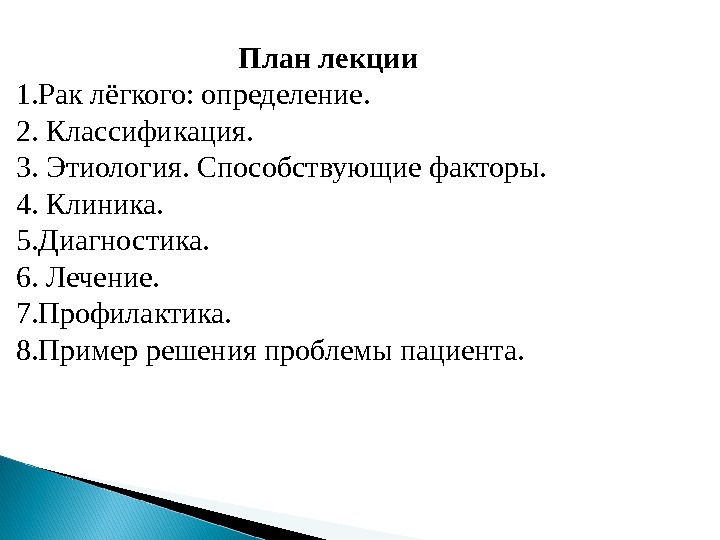 План лекции

1.Рак лёгкого: определение.
2. Классификация.
3. Этиология. Способствующие факторы.
4. Клиника.
5.Диагностика.
6. Лечение.
7.Профилактика.
8.Пример решения проблемы пациента.